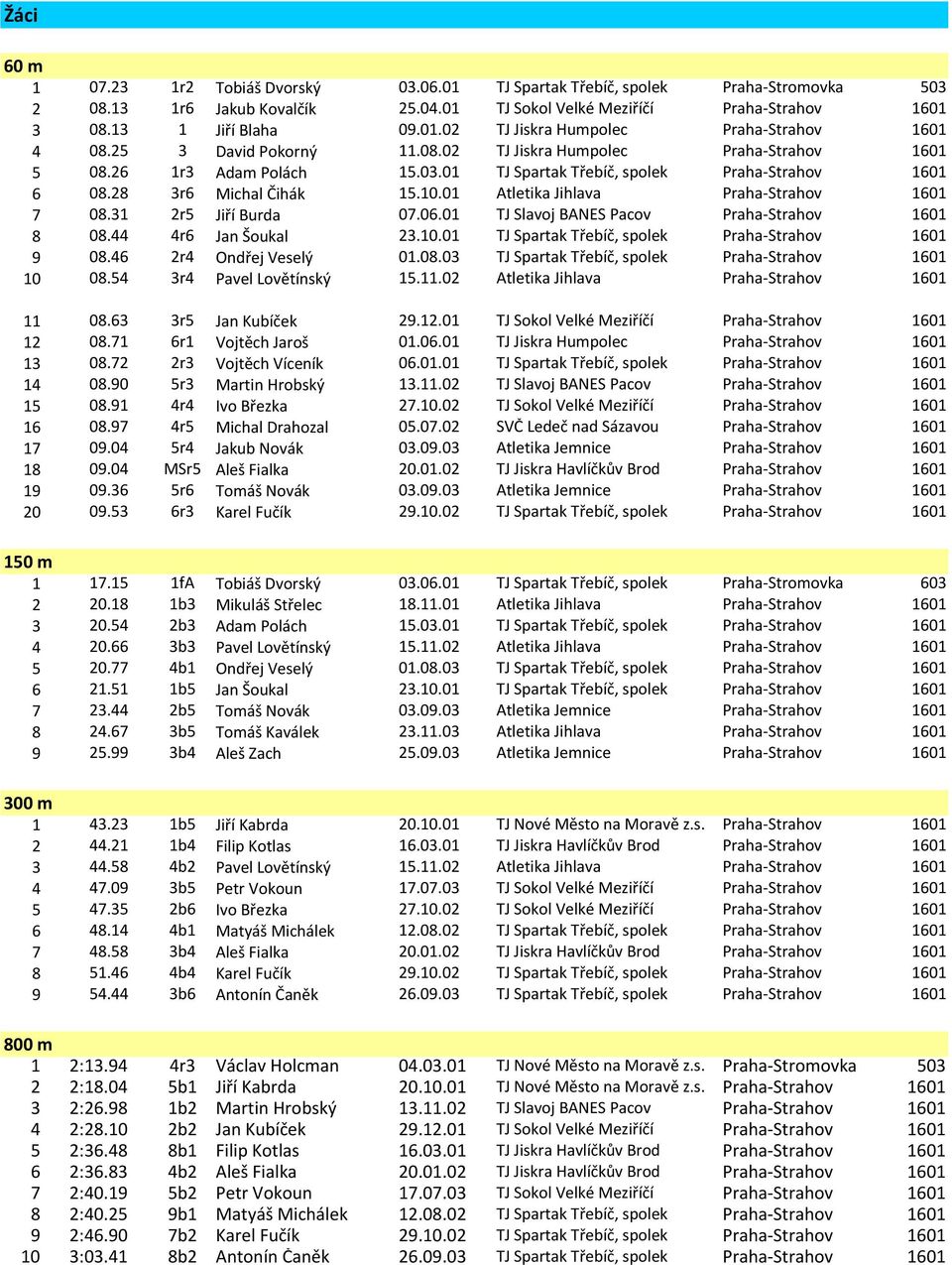 Žáci

60 m

| | | | | | | | |
|---|---|---|---|---|---|---|---|
| 1 | 07.23 | 1r2 | Tobiáš Dvorský | 03.06.01 | TJ Spartak Třebíč, spolek | Praha-Stromovka | 503 |
| 2 | 08.13 | 1r6 | Jakub Kovalčík | 25.04.01 | TJ Sokol Velké Meziříčí | Praha-Strahov | 1601 |
| 3 | 08.13 | 1 | Jiří Blaha | 09.01.02 | TJ Jiskra Humpolec | Praha-Strahov | 1601 |
| 4 | 08.25 | 3 | David Pokorný | 11.08.02 | TJ Jiskra Humpolec | Praha-Strahov | 1601 |
| 5 | 08.26 | 1r3 | Adam Polách | 15.03.01 | TJ Spartak Třebíč, spolek | Praha-Strahov | 1601 |
| 6 | 08.28 | 3r6 | Michal Čihák | 15.10.01 | Atletika Jihlava | Praha-Strahov | 1601 |
| 7 | 08.31 | 2r5 | Jiří Burda | 07.06.01 | TJ Slavoj BANES Pacov | Praha-Strahov | 1601 |
| 8 | 08.44 | 4r6 | Jan Šoukal | 23.10.01 | TJ Spartak Třebíč, spolek | Praha-Strahov | 1601 |
| 9 | 08.46 | 2r4 | Ondřej Veselý | 01.08.03 | TJ Spartak Třebíč, spolek | Praha-Strahov | 1601 |
| 10 | 08.54 | 3r4 | Pavel Lovětínský | 15.11.02 | Atletika Jihlava | Praha-Strahov | 1601 |
| 11 | 08.63 | 3r5 | Jan Kubíček | 29.12.01 | TJ Sokol Velké Meziříčí | Praha-Strahov | 1601 |
| 12 | 08.71 | 6r1 | Vojtěch Jaroš | 01.06.01 | TJ Jiskra Humpolec | Praha-Strahov | 1601 |
| 13 | 08.72 | 2r3 | Vojtěch Víceník | 06.01.01 | TJ Spartak Třebíč, spolek | Praha-Strahov | 1601 |
| 14 | 08.90 | 5r3 | Martin Hrobský | 13.11.02 | TJ Slavoj BANES Pacov | Praha-Strahov | 1601 |
| 15 | 08.91 | 4r4 | Ivo Březka | 27.10.02 | TJ Sokol Velké Meziříčí | Praha-Strahov | 1601 |
| 16 | 08.97 | 4r5 | Michal Drahozal | 05.07.02 | SVČ Ledeč nad Sázavou | Praha-Strahov | 1601 |
| 17 | 09.04 | 5r4 | Jakub Novák | 03.09.03 | Atletika Jemnice | Praha-Strahov | 1601 |
| 18 | 09.04 | MSr5 | Aleš Fialka | 20.01.02 | TJ Jiskra Havlíčkův Brod | Praha-Strahov | 1601 |
| 19 | 09.36 | 5r6 | Tomáš Novák | 03.09.03 | Atletika Jemnice | Praha-Strahov | 1601 |
| 20 | 09.53 | 6r3 | Karel Fučík | 29.10.02 | TJ Spartak Třebíč, spolek | Praha-Strahov | 1601 |

150 m

| | | | | | | | |
|---|---|---|---|---|---|---|---|
| 1 | 17.15 | 1fA | Tobiáš Dvorský | 03.06.01 | TJ Spartak Třebíč, spolek | Praha-Stromovka | 603 |
| 2 | 20.18 | 1b3 | Mikuláš Střelec | 18.11.01 | Atletika Jihlava | Praha-Strahov | 1601 |
| 3 | 20.54 | 2b3 | Adam Polách | 15.03.01 | TJ Spartak Třebíč, spolek | Praha-Strahov | 1601 |
| 4 | 20.66 | 3b3 | Pavel Lovětínský | 15.11.02 | Atletika Jihlava | Praha-Strahov | 1601 |
| 5 | 20.77 | 4b1 | Ondřej Veselý | 01.08.03 | TJ Spartak Třebíč, spolek | Praha-Strahov | 1601 |
| 6 | 21.51 | 1b5 | Jan Šoukal | 23.10.01 | TJ Spartak Třebíč, spolek | Praha-Strahov | 1601 |
| 7 | 23.44 | 2b5 | Tomáš Novák | 03.09.03 | Atletika Jemnice | Praha-Strahov | 1601 |
| 8 | 24.67 | 3b5 | Tomáš Kaválek | 23.11.03 | Atletika Jihlava | Praha-Strahov | 1601 |
| 9 | 25.99 | 3b4 | Aleš Zach | 25.09.03 | Atletika Jemnice | Praha-Strahov | 1601 |

300 m

| | | | | | | | |
|---|---|---|---|---|---|---|---|
| 1 | 43.23 | 1b5 | Jiří Kabrda | 20.10.01 | TJ Nové Město na Moravě z.s. | Praha-Strahov | 1601 |
| 2 | 44.21 | 1b4 | Filip Kotlas | 16.03.01 | TJ Jiskra Havlíčkův Brod | Praha-Strahov | 1601 |
| 3 | 44.58 | 4b2 | Pavel Lovětínský | 15.11.02 | Atletika Jihlava | Praha-Strahov | 1601 |
| 4 | 47.09 | 3b5 | Petr Vokoun | 17.07.03 | TJ Sokol Velké Meziříčí | Praha-Strahov | 1601 |
| 5 | 47.35 | 2b6 | Ivo Březka | 27.10.02 | TJ Sokol Velké Meziříčí | Praha-Strahov | 1601 |
| 6 | 48.14 | 4b1 | Matyáš Michálek | 12.08.02 | TJ Spartak Třebíč, spolek | Praha-Strahov | 1601 |
| 7 | 48.58 | 3b4 | Aleš Fialka | 20.01.02 | TJ Jiskra Havlíčkův Brod | Praha-Strahov | 1601 |
| 8 | 51.46 | 4b4 | Karel Fučík | 29.10.02 | TJ Spartak Třebíč, spolek | Praha-Strahov | 1601 |
| 9 | 54.44 | 3b6 | Antonín Čaněk | 26.09.03 | TJ Spartak Třebíč, spolek | Praha-Strahov | 1601 |

800 m

| | | | | | | | |
|---|---|---|---|---|---|---|---|
| 1 | 2:13.94 | 4r3 | Václav Holcman | 04.03.01 | TJ Nové Město na Moravě z.s. | Praha-Stromovka | 503 |
| 2 | 2:18.04 | 5b1 | Jiří Kabrda | 20.10.01 | TJ Nové Město na Moravě z.s. | Praha-Strahov | 1601 |
| 3 | 2:26.98 | 1b2 | Martin Hrobský | 13.11.02 | TJ Slavoj BANES Pacov | Praha-Strahov | 1601 |
| 4 | 2:28.10 | 2b2 | Jan Kubíček | 29.12.01 | TJ Sokol Velké Meziříčí | Praha-Strahov | 1601 |
| 5 | 2:36.48 | 8b1 | Filip Kotlas | 16.03.01 | TJ Jiskra Havlíčkův Brod | Praha-Strahov | 1601 |
| 6 | 2:36.83 | 4b2 | Aleš Fialka | 20.01.02 | TJ Jiskra Havlíčkův Brod | Praha-Strahov | 1601 |
| 7 | 2:40.19 | 5b2 | Petr Vokoun | 17.07.03 | TJ Sokol Velké Meziříčí | Praha-Strahov | 1601 |
| 8 | 2:40.25 | 9b1 | Matyáš Michálek | 12.08.02 | TJ Spartak Třebíč, spolek | Praha-Strahov | 1601 |
| 9 | 2:46.90 | 7b2 | Karel Fučík | 29.10.02 | TJ Spartak Třebíč, spolek | Praha-Strahov | 1601 |
| 10 | 3:03.41 | 8b2 | Antonín Čaněk | 26.09.03 | TJ Spartak Třebíč, spolek | Praha-Strahov | 1601 |